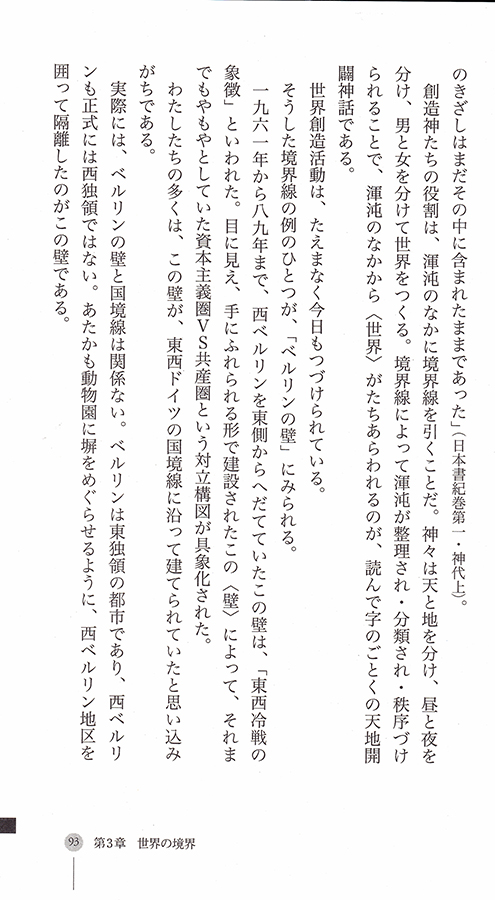 のきざしはまだその中に含まれたままであった」（日本書紀巻第一・神代上）。

創造神たちの役割は、渾沌のなかに境界線を引くことだ。神々は天と地を分け、昼と夜を分け、男と女を分けて世界をつくる。境界線によって渾沌が整理され・分類され・秩序づけられることで、渾沌のなかから〈世界〉がたちあらわれるのが、読んで字のごとくの天地開闢神話である。

世界創造活動は、たえまなく今日もつづけられている。

そうした境界線の例のひとつが、「ベルリンの壁」にみられる。

一九六一年から八九年まで、西ベルリンを東側からへだてていたこの壁は、「東西冷戦の象徴」といわれた。目に見え、手にふれられる形で建設されたこの〈壁〉によって、それまでもやもやとしていた資本主義圏VS共産圏という対立構図が具象化された。

わたしたちの多くは、この壁が、東西ドイツの国境線に沿って建てられていたと思い込みがちである。

実際には、ベルリンの壁と国境線は関係ない。ベルリンは東独領の都市であり、西ベルリンも正式には西独領ではない。あたかも動物園に塀をめぐらせるように、西ベルリン地区を囲って隔離したのがこの壁である。

93　第3章　世界の境界